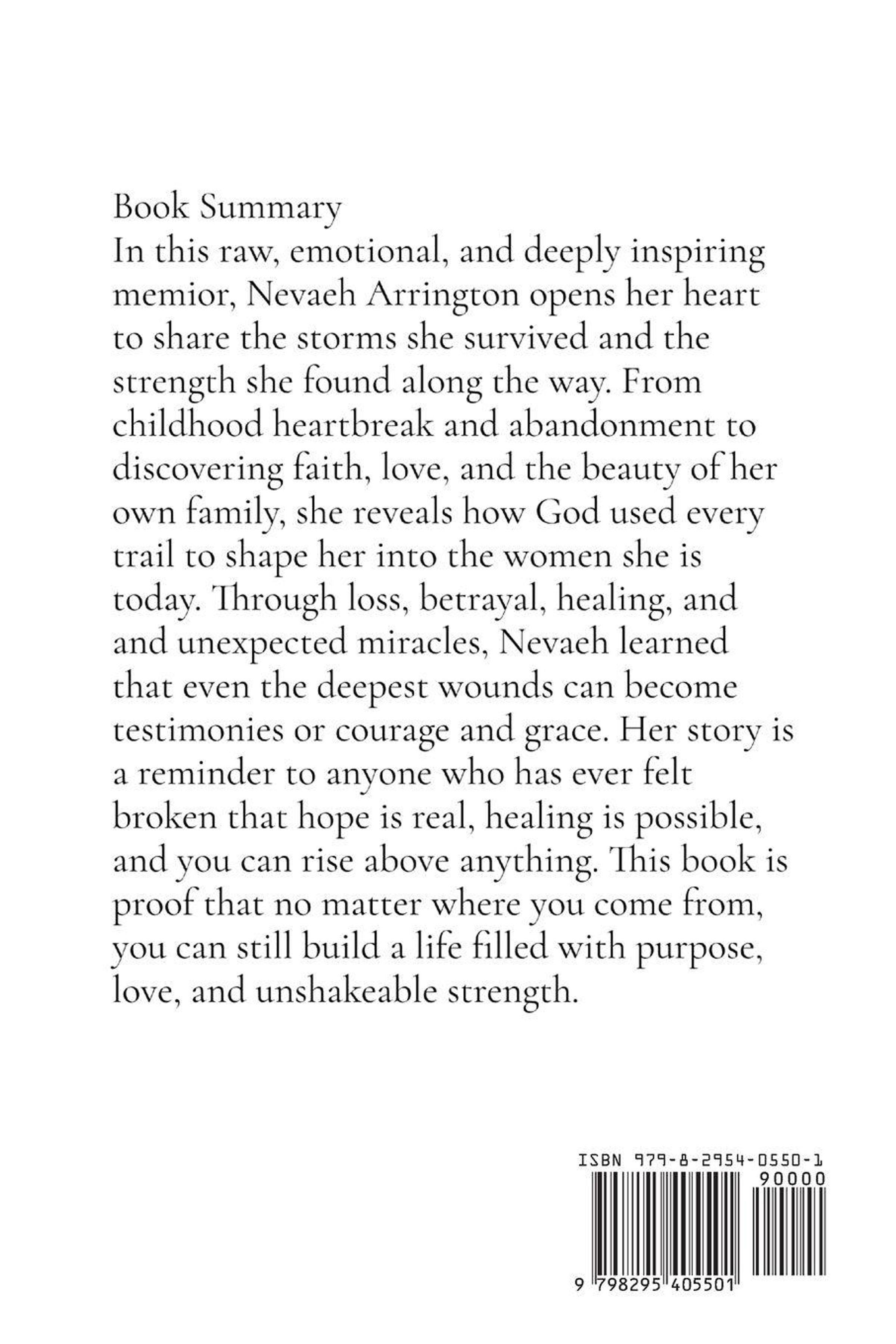 Book Summary
In this raw, emotional, and deeply inspiring memior, Nevaeh Arrington opens her heart to share the storms she survived and the strength she found along the way. From childhood heartbreak and abandonment to discovering faith, love, and the beauty of her own family, she reveals how God used every trail to shape her into the women she is today. Through loss, betrayal, healing, and and unexpected miracles, Nevaeh learned that even the deepest wounds can become testimonies or courage and grace. Her story is a reminder to anyone who has ever felt broken that hope is real, healing is possible, and you can rise above anything. This book is proof that no matter where you come from, you can still build a life filled with purpose, love, and unshakeable strength.

ISBN 979-8-2954-0550-1
90000
9 798295 405501